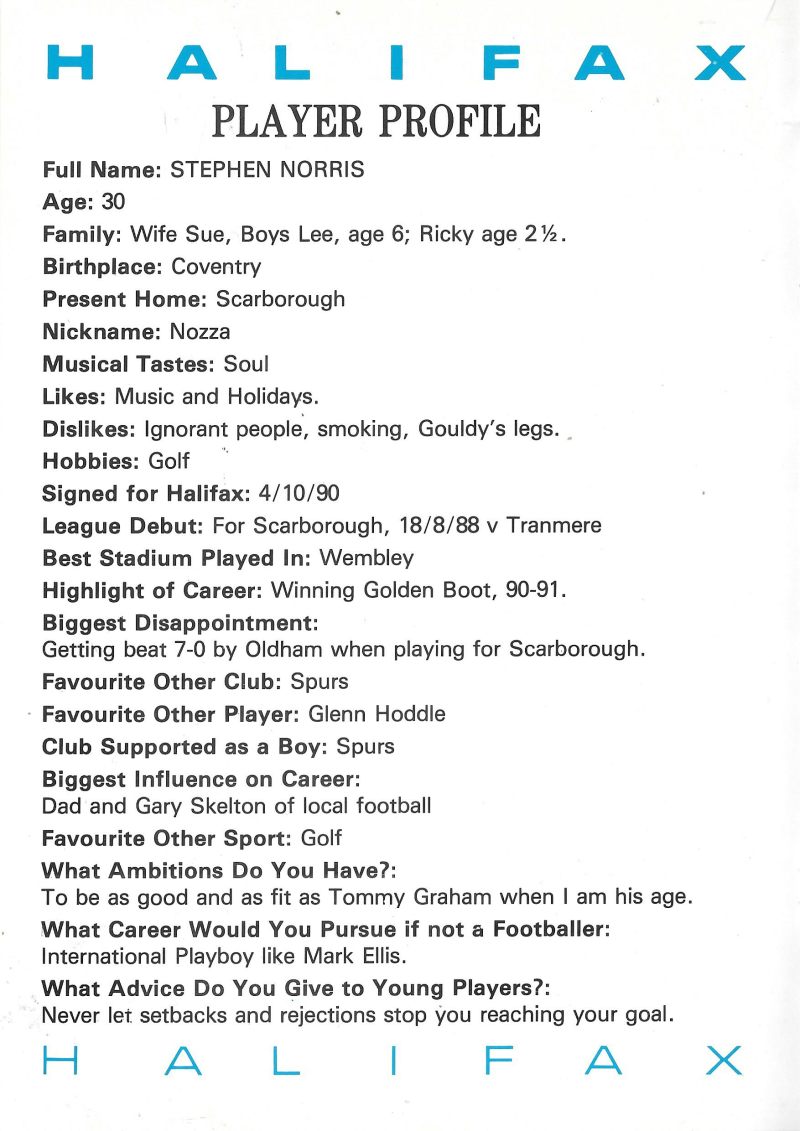 HALIFAX

PLAYER PROFILE

Full Name: STEPHEN NORRIS
Age: 30
Family: Wife Sue, Boys Lee, age 6; Ricky age 2½.
Birthplace: Coventry
Present Home: Scarborough
Nickname: Nozza
Musical Tastes: Soul
Likes: Music and Holidays.
Dislikes: Ignorant people, smoking, Gouldy's legs.
Hobbies: Golf
Signed for Halifax: 4/10/90
League Debut: For Scarborough, 18/8/88 v Tranmere
Best Stadium Played In: Wembley
Highlight of Career: Winning Golden Boot, 90-91.
Biggest Disappointment:
Getting beat 7-0 by Oldham when playing for Scarborough.
Favourite Other Club: Spurs
Favourite Other Player: Glenn Hoddle
Club Supported as a Boy: Spurs
Biggest Influence on Career:
Dad and Gary Skelton of local football
Favourite Other Sport: Golf
What Ambitions Do You Have?:
To be as good and as fit as Tommy Graham when I am his age.
What Career Would You Pursue if not a Footballer:
International Playboy like Mark Ellis.
What Advice Do You Give to Young Players?:
Never let setbacks and rejections stop you reaching your goal.

HALIFAX